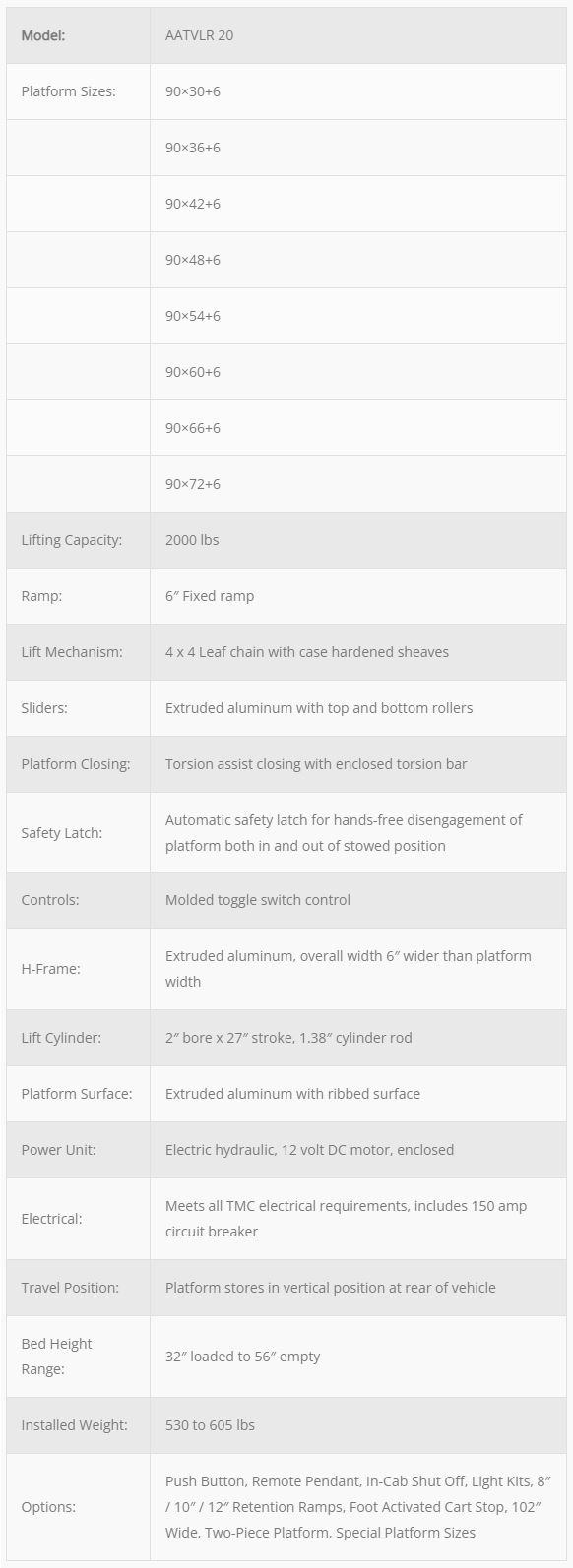 | Model: | AATVLR 20 |
|---|---|
| Platform Sizes: | 90×30+6 |
| | 90×36+6 |
| | 90×42+6 |
| | 90×48+6 |
| | 90×54+6 |
| | 90×60+6 |
| | 90×66+6 |
| | 90×72+6 |
| Lifting Capacity: | 2000 lbs |
| Ramp: | 6″ Fixed ramp |
| Lift Mechanism: | 4 x 4 Leaf chain with case hardened sheaves |
| Sliders: | Extruded aluminum with top and bottom rollers |
| Platform Closing: | Torsion assist closing with enclosed torsion bar |
| Safety Latch: | Automatic safety latch for hands-free disengagement of platform both in and out of stowed position |
| Controls: | Molded toggle switch control |
| H-Frame: | Extruded aluminum, overall width 6″ wider than platform width |
| Lift Cylinder: | 2″ bore x 27″ stroke, 1.38″ cylinder rod |
| Platform Surface: | Extruded aluminum with ribbed surface |
| Power Unit: | Electric hydraulic, 12 volt DC motor, enclosed |
| Electrical: | Meets all TMC electrical requirements, includes 150 amp circuit breaker |
| Travel Position: | Platform stores in vertical position at rear of vehicle |
| Bed Height Range: | 32″ loaded to 56″ empty |
| Installed Weight: | 530 to 605 lbs |
| Options: | Push Button, Remote Pendant, In-Cab Shut Off, Light Kits, 8″ / 10″ / 12″ Retention Ramps, Foot Activated Cart Stop, 102″ Wide, Two-Piece Platform, Special Platform Sizes |